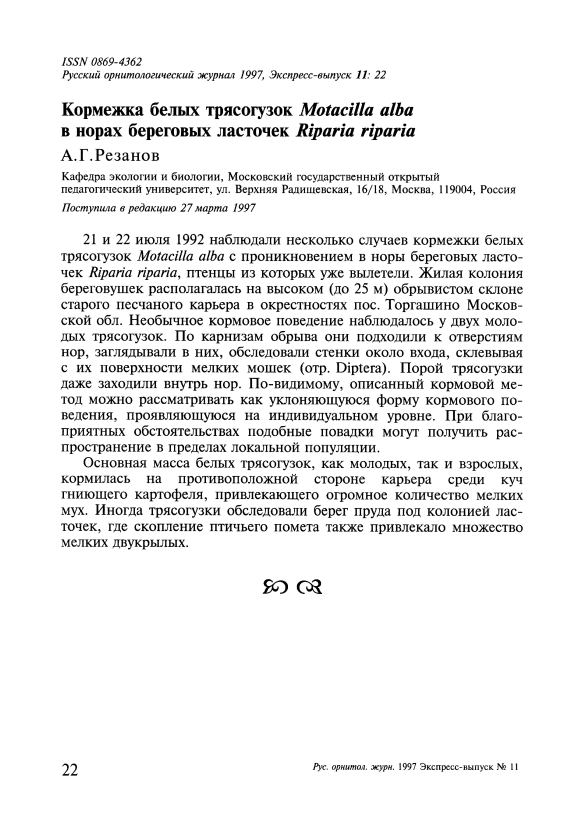 ISSN 0869-4362
Русский орнитологический журнал 1997, Экспресс-выпуск 11: 22

Кормежка белых трясогузок Motacilla alba в норах береговых ласточек Riparia riparia

А.Г.Резанов

Кафедра экологии и биологии, Московский государственный открытый педагогический университет, ул. Верхняя Радищевская, 16/18, Москва, 119004, Россия

Поступила в редакцию 27 марта 1997

21 и 22 июля 1992 наблюдали несколько случаев кормежки белых трясогузок Motacilla alba с проникновением в норы береговых ласточек Riparia riparia, птенцы из которых уже вылетели. Жилая колония береговушек располагалась на высоком (до 25 м) обрывистом склоне старого песчаного карьера в окрестностях пос. Торгашино Московской обл. Необычное кормовое поведение наблюдалось у двух молодых трясогузок. По карнизам обрыва они подходили к отверстиям нор, заглядывали в них, обследовали стенки около входа, склевывая с их поверхности мелких мошек (отр. Diptera). Порой трясогузки даже заходили внутрь нор. По-видимому, описанный кормовой метод можно рассматривать как уклоняющуюся форму кормового поведения, проявляющуюся на индивидуальном уровне. При благоприятных обстоятельствах подобные повадки могут получить распространение в пределах локальной популяции.

Основная масса белых трясогузок, как молодых, так и взрослых, кормилась на противоположной стороне карьера среди куч гниющего картофеля, привлекающего огромное количество мелких мух. Иногда трясогузки обследовали берег пруда под колонией ласточек, где скопление птичьего помета также привлекало множество мелких двукрылых.

22

Рус. орнитол. журн. 1997 Экспресс-выпуск № 11